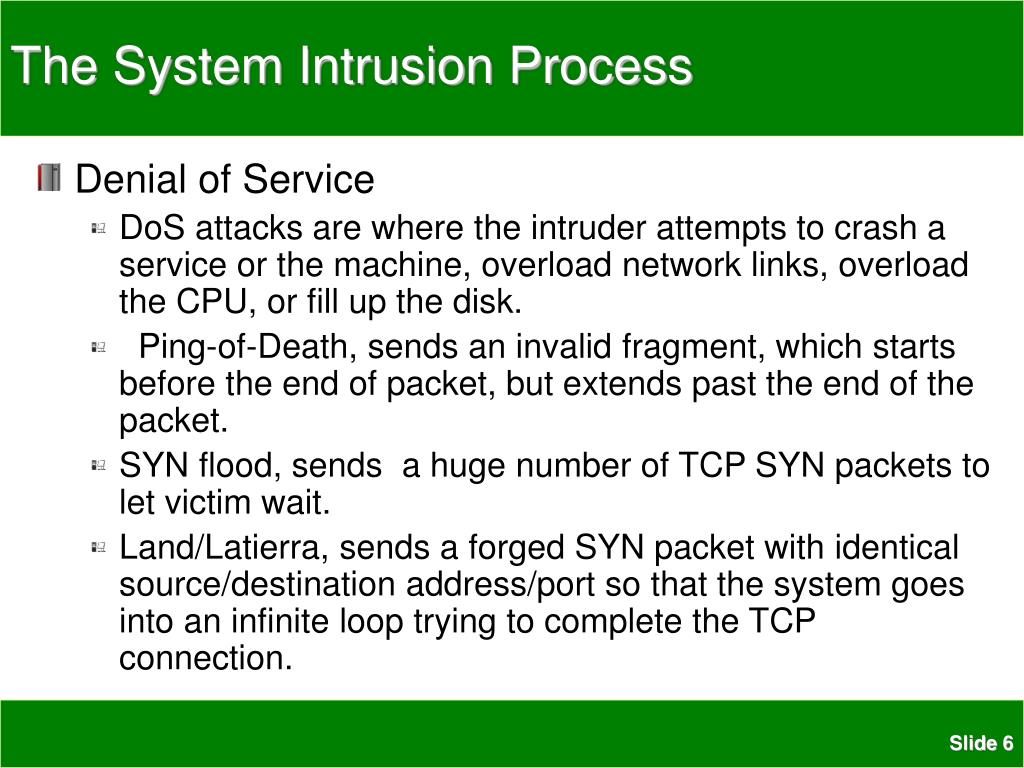 The System Intrusion Process

Denial of Service

DoS attacks are where the intruder attempts to crash a service or the machine, overload network links, overload the CPU, or fill up the disk.

Ping-of-Death, sends an invalid fragment, which starts before the end of packet, but extends past the end of the packet.

SYN flood, sends a huge number of TCP SYN packets to let victim wait.

Land/Latierra, sends a forged SYN packet with identical source/destination address/port so that the system goes into an infinite loop trying to complete the TCP connection.

Slide 6